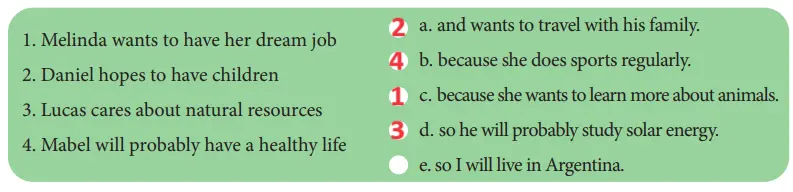 1. Melinda wants to have her dream job
2. Daniel hopes to have children
3. Lucas cares about natural resources
4. Mabel will probably have a healthy life

2 a. and wants to travel with his family.
4 b. because she does sports regularly.
1 c. because she wants to learn more about animals.
3 d. so he will probably study solar energy.
e. so I will live in Argentina.